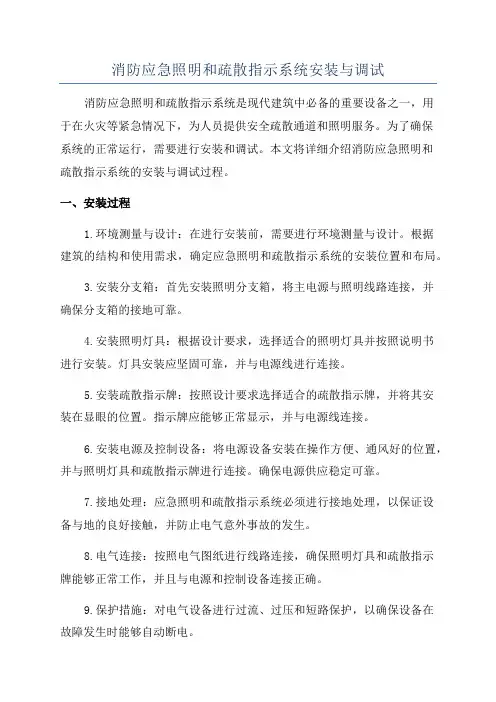 消防应急照明和疏散指示系统安装与调试

消防应急照明和疏散指示系统是现代建筑中必备的重要设备之一，用于在火灾等紧急情况下，为人员提供安全疏散通道和照明服务。为了确保系统的正常运行，需要进行安装和调试。本文将详细介绍消防应急照明和疏散指示系统的安装与调试过程。

一、安装过程

1.环境测量与设计：在进行安装前，需要进行环境测量与设计。根据建筑的结构和使用需求，确定应急照明和疏散指示系统的安装位置和布局。

3.安装分支箱：首先安装照明分支箱，将主电源与照明线路连接，并确保分支箱的接地可靠。

4.安装照明灯具：根据设计要求，选择适合的照明灯具并按照说明书进行安装。灯具安装应坚固可靠，并与电源线进行连接。

5.安装疏散指示牌：按照设计要求选择适合的疏散指示牌，并将其安装在显眼的位置。指示牌应能够正常显示，并与电源线连接。

6.安装电源及控制设备：将电源设备安装在操作方便、通风好的位置，并与照明灯具和疏散指示牌进行连接。确保电源供应稳定可靠。

7.接地处理：应急照明和疏散指示系统必须进行接地处理，以保证设备与地的良好接触，并防止电气意外事故的发生。

8.电气连接：按照电气图纸进行线路连接，确保照明灯具和疏散指示牌能够正常工作，并且与电源和控制设备连接正确。

9.保护措施：对电气设备进行过流、过压和短路保护，以确保设备在故障发生时能够自动断电。